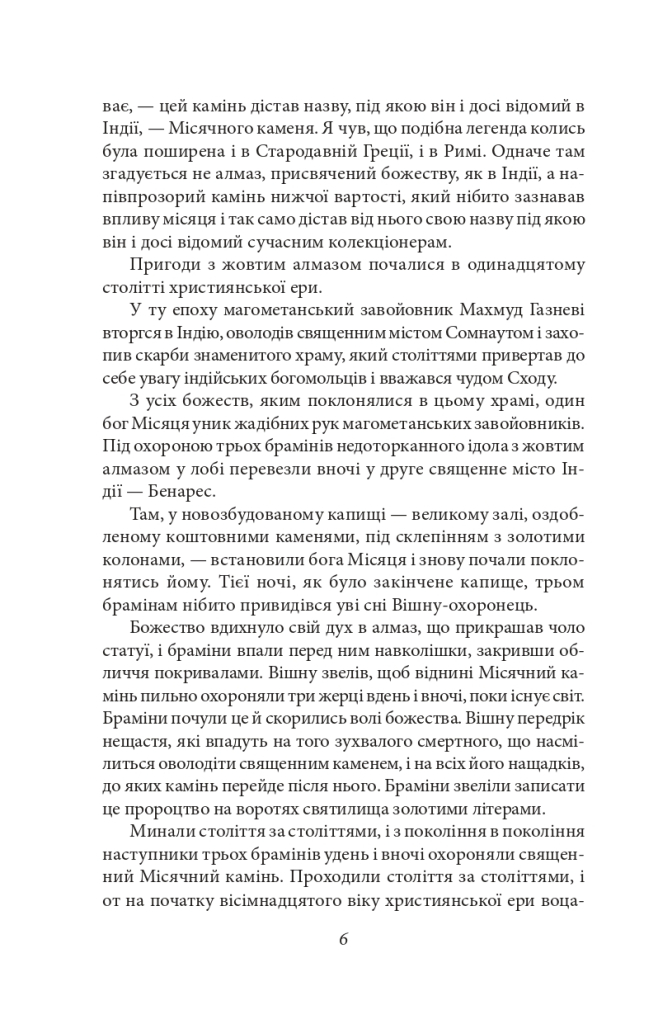 ває, — цей камінь дістав назву, під якою він і досі відомий в Індії, — Місячного каменя. Я чув, що подібна легенда колись була поширена і в Стародавній Греції, і в Римі. Одначе там згадується не алмаз, присвячений божеству, як в Індії, а напівпрозорий камінь нижчої вартості, який нібито зазнавав впливу місяця і так само дістав від нього свою назву під якою він і досі відомий сучасним колекціонерам.

Пригоди з жовтим алмазом почалися в одинадцятому столітті християнської ери.

У ту епоху магометанський завойовник Махмуд Газневі вторгся в Індію, оволодів священним містом Сомнаутом і захопив скарби знаменитого храму, який століттями привертав до себе увагу індійських богомольців і вважався чудом Сходу.

З усіх божеств, яким поклонялися в цьому храмі, один бог Місяця уник жадібних рук магометанських завойовників. Під охороною трьох брамінів недоторканного ідола з жовтим алмазом у лобі перевезли вночі у друге священне місто Індії — Бенарес.

Там, у новозбудованому капищі — великому залі, оздобленому коштовними каменями, під склепінням з золотими колонами, — встановили бога Місяця і знову почали поклонятись йому. Тієї ночі, як було закінчене капище, трьом брамінам нібито привидівся уві сні Вішну-охоронець.

Божество вдихнуло свій дух в алмаз, що прикрашав чоло статуї, і браміни впали перед ним навколішки, закривши обличчя покривалами. Вішну звелів, щоб віднині Місячний камінь пильно охороняли три жерці вдень і вночі, поки існує світ. Браміни почули це й скорились волі божества. Вішну передрік нещастя, які впадуть на того зухвалого смертного, що насмілиться оволодіти священним каменем, і на всіх його нащадків, до яких камінь перейде після нього. Браміни звеліли записати це пророцтво на воротях святилища золотими літерами.

Минали століття за століттями, і з покоління в покоління наступники трьох брамінів удень і вночі охороняли священний Місячний камінь. Проходили століття за століттями, і от на початку вісімнадцятого віку християнської ери воца-

6